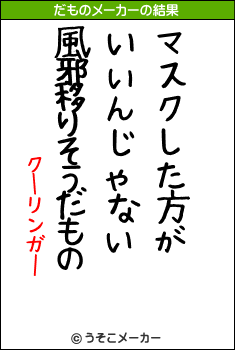 だものメーカーの結果

マスクした方が
いいんじゃない
風邪移りそうだもの

クーリンガー

© うそこメーカー